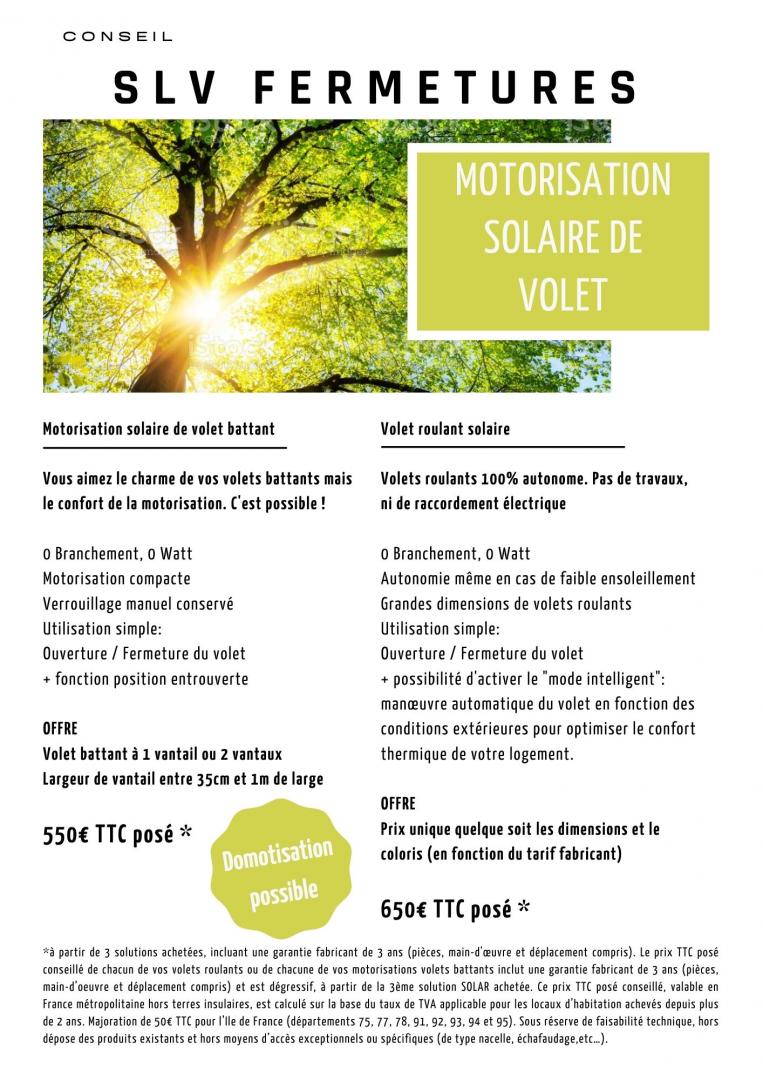 CONSEIL

SLV FERMETURES

MOTORISATION SOLAIRE DE VOLET

Motorisation solaire de volet battant

Vous aimez le charme de vos volets battants mais le confort de la motorisation. C'est possible !

0 Branchement, 0 Watt
Motorisation compacte
Verrouillage manuel conservé
Utilisation simple:
Ouverture / Fermeture du volet
+ fonction position entrouverte

OFFRE
Volet battant à 1 vantail ou 2 vantaux
Largeur de vantail entre 35cm et 1m de large

550€ TTC posé *

Domotisation possible

Volet roulant solaire

Volets roulants 100% autonome. Pas de travaux, ni de raccordement électrique

0 Branchement, 0 Watt
Autonomie même en cas de faible ensoleillement
Grandes dimensions de volets roulants
Utilisation simple:
Ouverture / Fermeture du volet
+ possibilité d'activer le "mode intelligent": manœuvre automatique du volet en fonction des conditions extérieures pour optimiser le confort thermique de votre logement.

OFFRE
Prix unique quelque soit les dimensions et le coloris (en fonction du tarif fabricant)

650€ TTC posé *

*à partir de 3 solutions achetées, incluant une garantie fabricant de 3 ans (pièces, main-d'œuvre et déplacement compris). Le prix TTC posé conseillé de chacun de vos volets roulants ou de chacune de vos motorisations volets battants inclut une garantie fabricant de 3 ans (pièces, main-d'oeuvre et déplacement compris) et est dégressif, à partir de la 3ème solution SOLAR achetée. Ce prix TTC posé conseillé, valable en France métropolitaine hors terres insulaires, est calculé sur la base du taux de TVA applicable pour les locaux d'habitation achevés depuis plus de 2 ans. Majoration de 50€ TTC pour l'Ile de France (départements 75, 77, 78, 91, 92, 93, 94 et 95). Sous réserve de faisabilité technique, hors dépose des produits existants et hors moyens d'accès exceptionnels ou spécifiques (de type nacelle, échafaudage,etc...).